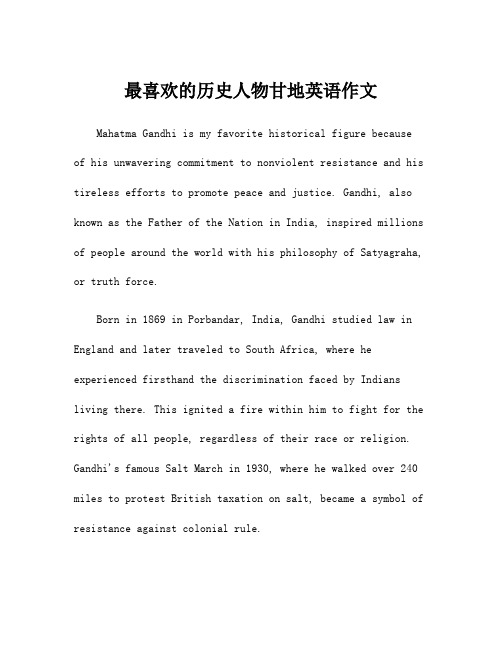 最喜欢的历史人物甘地英语作文

Mahatma Gandhi is my favorite historical figure because of his unwavering commitment to nonviolent resistance and his tireless efforts to promote peace and justice. Gandhi, also known as the Father of the Nation in India, inspired millions of people around the world with his philosophy of Satyagraha, or truth force.

Born in 1869 in Porbandar, India, Gandhi studied law in England and later traveled to South Africa, where he experienced firsthand the discrimination faced by Indians living there. This ignited a fire within him to fight for the rights of all people, regardless of their race or religion. Gandhi's famous Salt March in 1930, where he walked over 240 miles to protest British taxation on salt, became a symbol of resistance against colonial rule.